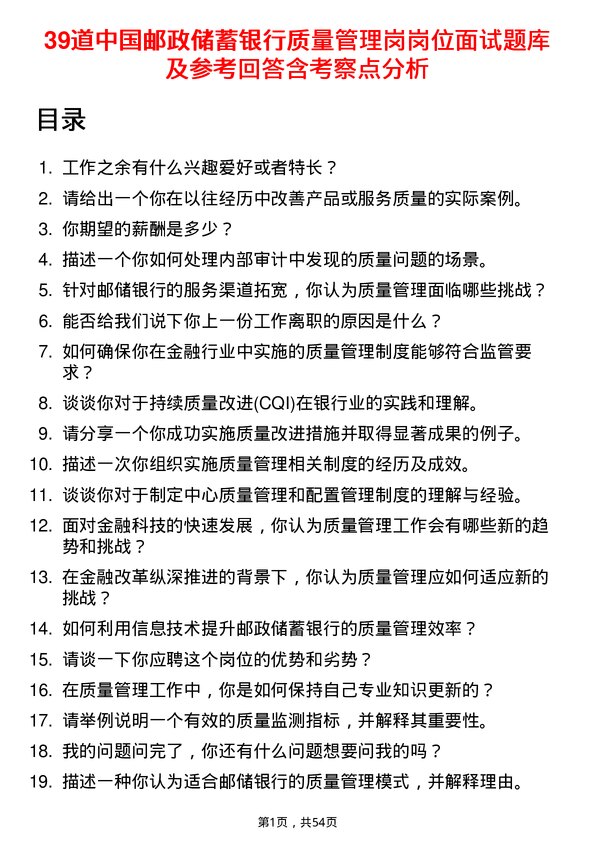 39道中国邮政储蓄银行质量管理岗岗位面试题库及参考回答含考察点分析

目录

1. 工作之余有什么兴趣爱好或者特长？
2. 请给出一个你在以往经历中改善产品或服务质量的实际案例。
3. 你期望的薪酬是多少？
4. 描述一个你如何处理内部审计中发现的质量问题的场景。
5. 针对邮储银行的服务渠道拓宽，你认为质量管理面临哪些挑战？
6. 能否给我们说下你上一份工作离职的原因是什么？
7. 如何确保你在金融行业中实施的质量管理制度能够符合监管要求？
8. 谈谈你对于持续质量改进(CQI)在银行业的实践和理解。
9. 请分享一个你成功实施质量改进措施并取得显著成果的例子。
10. 描述一次你组织实施质量管理相关制度的经历及成效。
11. 谈谈你对于制定中心质量管理和配置管理制度的理解与经验。
12. 面对金融科技的快速发展，你认为质量管理工作会有哪些新的趋势和挑战？
13. 在金融改革纵深推进的背景下，你认为质量管理应如何适应新的挑战？
14. 如何利用信息技术提升邮政储蓄银行的质量管理效率？
15. 请谈一下你应聘这个岗位的优势和劣势？
16. 在质量管理工作中，你是如何保持自己专业知识更新的？
17. 请举例说明一个有效的质量监测指标，并解释其重要性。
18. 我的问题问完了，你还有什么问题想要问我的吗？
19. 描述一种你认为适合邮储银行的质量管理模式，并解释理由。

第1页，共54页